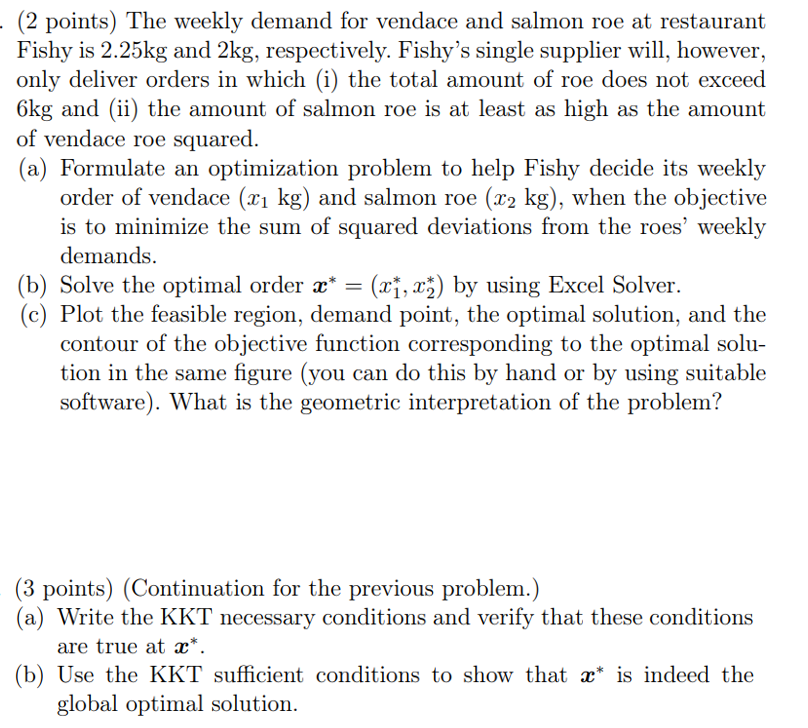 . (2 points) The weekly demand for vendace and salmon roe at restaurant Fishy is 2.25kg and 2kg, respectively. Fishy's single supplier will, however, only deliver orders in which (i) the total amount of roe does not exceed 6kg and (ii) the amount of salmon roe is at least as high as the amount of vendace roe squared.
(a) Formulate an optimization problem to help Fishy decide its weekly order of vendace ($x_1$ kg) and salmon roe ($x_2$ kg), when the objective is to minimize the sum of squared deviations from the roes' weekly demands.
(b) Solve the optimal order $\boldsymbol{x}^* = (x_1^*, x_2^*)$ by using Excel Solver.
(c) Plot the feasible region, demand point, the optimal solution, and the contour of the objective function corresponding to the optimal solution in the same figure (you can do this by hand or by using suitable software). What is the geometric interpretation of the problem?

(3 points) (Continuation for the previous problem.)
(a) Write the KKT necessary conditions and verify that these conditions are true at $\boldsymbol{x}^*$.
(b) Use the KKT sufficient conditions to show that $\boldsymbol{x}^*$ is indeed the global optimal solution.